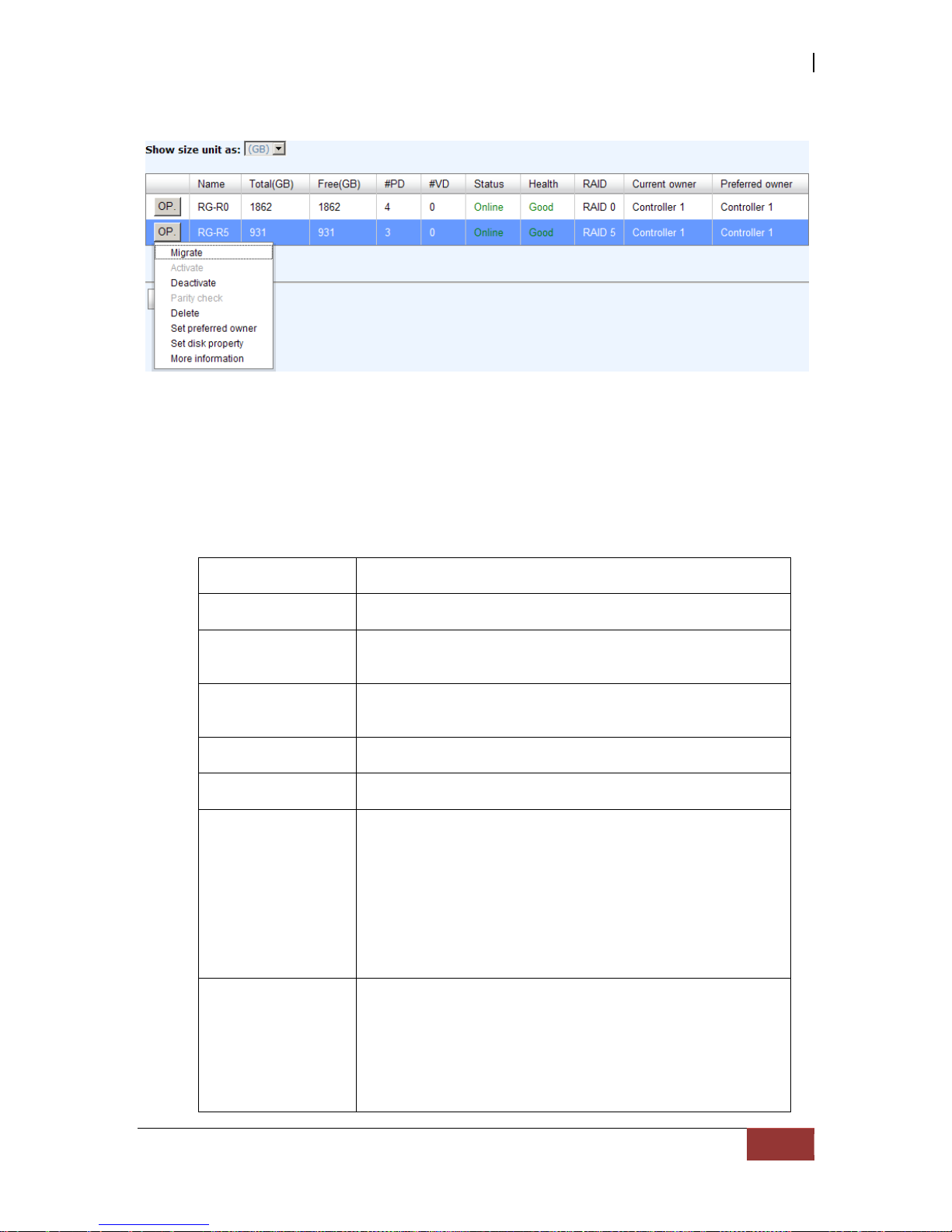 Show size unit as: (GB)

|  | Name | Total(GB) | Free(GB) | #PD | #VD | Status | Health | RAID | Current owner | Preferred owner |
|---|---|---|---|---|---|---|---|---|---|---|
| OP. | RG-R0 | 1862 | 1862 | 4 | 0 | Online | Good | RAID 0 | Controller 1 | Controller 1 |
| OP. | RG-R5 | 931 | 931 | 3 | 0 | Online | Good | RAID 5 | Controller 1 | Controller 1 |

Migrate
Activate
Deactivate
Parity check
Delete
Set preferred owner
Set disk property
More information